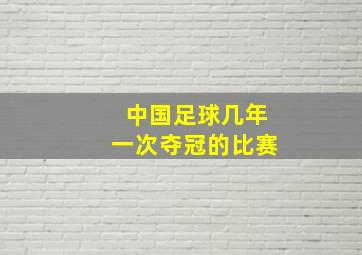 中国足球几年
一次夺冠的比赛